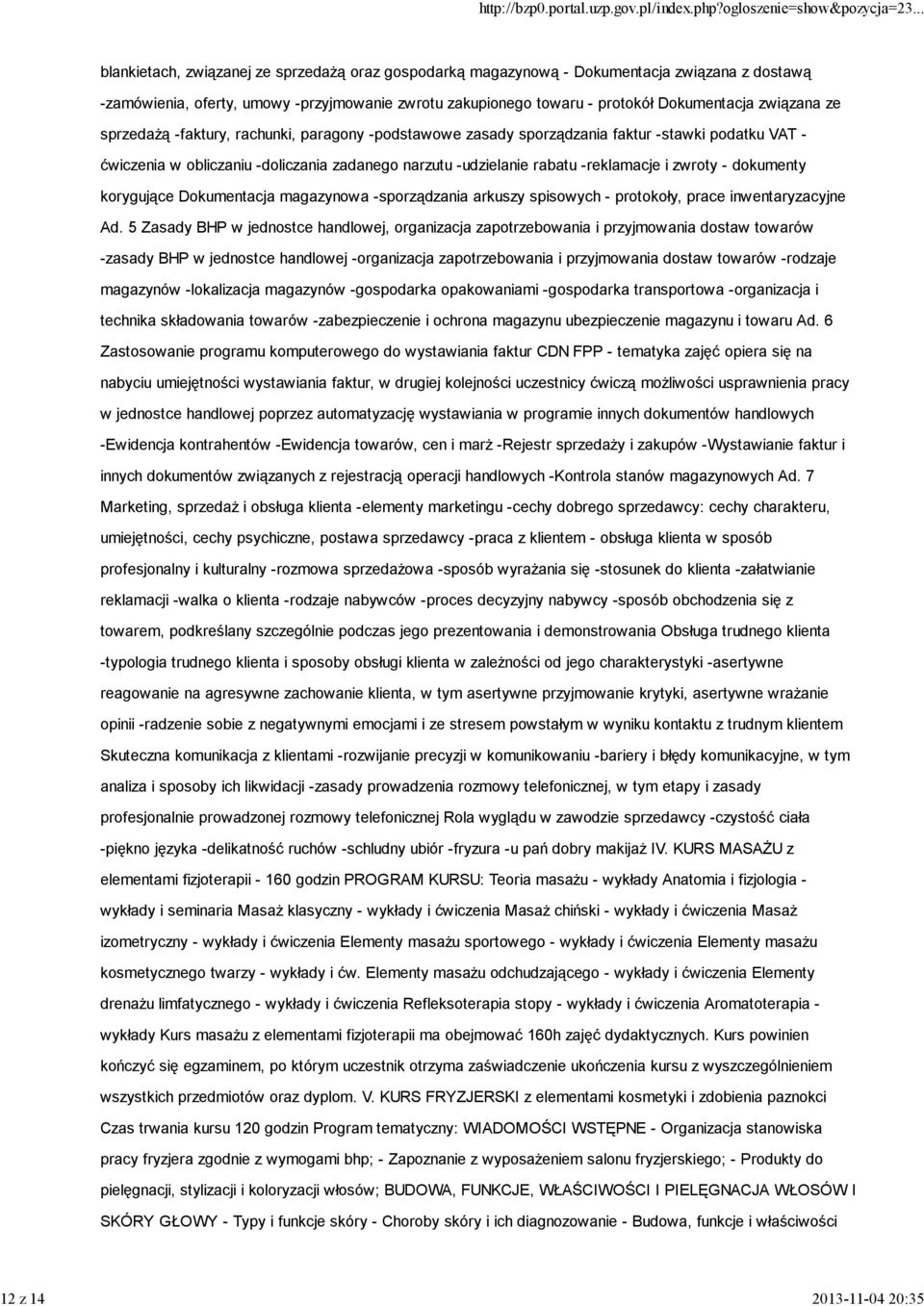 http://bzp0.portal.uzp.gov.pl/index.php?ogloszenie=show&pozycja=23...

blankietach, związanej ze sprzedażą oraz gospodarką magazynową - Dokumentacja związana z dostawą -zamówienia, oferty, umowy -przyjmowanie zwrotu zakupionego towaru - protokół Dokumentacja związana ze sprzedażą -faktury, rachunki, paragony -podstawowe zasady sporządzania faktur -stawki podatku VAT - ćwiczenia w obliczaniu -doliczania zadanego narzutu -udzielanie rabatu -reklamacje i zwroty - dokumenty korygujące Dokumentacja magazynowa -sporządzania arkuszy spisowych - protokoły, prace inwentaryzacyjne Ad. 5 Zasady BHP w jednostce handlowej, organizacja zapotrzebowania i przyjmowania dostaw towarów -zasady BHP w jednostce handlowej -organizacja zapotrzebowania i przyjmowania dostaw towarów -rodzaje magazynów -lokalizacja magazynów -gospodarka opakowaniami -gospodarka transportowa -organizacja i technika składowania towarów -zabezpieczenie i ochrona magazynu ubezpieczenie magazynu i towaru Ad. 6 Zastosowanie programu komputerowego do wystawiania faktur CDN FPP - tematyka zajęć opiera się na nabyciu umiejętności wystawiania faktur, w drugiej kolejności uczestnicy ćwiczą możliwości usprawnienia pracy w jednostce handlowej poprzez automatyzację wystawiania w programie innych dokumentów handlowych -Ewidencja kontrahentów -Ewidencja towarów, cen i marż -Rejestr sprzedaży i zakupów -Wystawianie faktur i innych dokumentów związanych z rejestracją operacji handlowych -Kontrola stanów magazynowych Ad. 7 Marketing, sprzedaż i obsługa klienta -elementy marketingu -cechy dobrego sprzedawcy: cechy charakteru, umiejętności, cechy psychiczne, postawa sprzedawcy -praca z klientem - obsługa klienta w sposób profesjonalny i kulturalny -rozmowa sprzedażowa -sposób wyrażania się -stosunek do klienta -załatwianie reklamacji -walka o klienta -rodzaje nabywców -proces decyzyjny nabywcy -sposób obchodzenia się z towarem, podkreślany szczególnie podczas jego prezentowania i demonstrowania Obsługa trudnego klienta -typologia trudnego klienta i sposoby obsługi klienta w zależności od jego charakterystyki -asertywne reagowanie na agresywne zachowanie klienta, w tym asertywne przyjmowanie krytyki, asertywne wrażanie opinii -radzenie sobie z negatywnymi emocjami i ze stresem powstałym w wyniku kontaktu z trudnym klientem Skuteczna komunikacja z klientami -rozwijanie precyzji w komunikowaniu -bariery i błędy komunikacyjne, w tym analiza i sposoby ich likwidacji -zasady prowadzenia rozmowy telefonicznej, w tym etapy i zasady profesjonalnie prowadzonej rozmowy telefonicznej Rola wyglądu w zawodzie sprzedawcy -czystość ciała -piękno języka -delikatność ruchów -schludny ubiór -fryzura -u pań dobry makijaż IV. KURS MASAŻU z elementami fizjoterapii - 160 godzin PROGRAM KURSU: Teoria masażu - wykłady Anatomia i fizjologia - wykłady i seminaria Masaż klasyczny - wykłady i ćwiczenia Masaż chiński - wykłady i ćwiczenia Masaż izometryczny - wykłady i ćwiczenia Elementy masażu sportowego - wykłady i ćwiczenia Elementy masażu kosmetycznego twarzy - wykłady i ćw. Elementy masażu odchudzającego - wykłady i ćwiczenia Elementy drenażu limfatycznego - wykłady i ćwiczenia Refleksoterapia stopy - wykłady i ćwiczenia Aromatoterapia - wykłady Kurs masażu z elementami fizjoterapii ma obejmować 160h zajęć dydaktycznych. Kurs powinien kończyć się egzaminem, po którym uczestnik otrzyma zaświadczenie ukończenia kursu z wyszczególnieniem wszystkich przedmiotów oraz dyplom. V. KURS FRYZJERSKI z elementami kosmetyki i zdobienia paznokci Czas trwania kursu 120 godzin Program tematyczny: WIADOMOŚCI WSTĘPNE - Organizacja stanowiska pracy fryzjera zgodnie z wymogami bhp; - Zapoznanie z wyposażeniem salonu fryzjerskiego; - Produkty do pielęgnacji, stylizacji i koloryzacji włosów; BUDOWA, FUNKCJE, WŁAŚCIWOŚCI I PIELĘGNACJA WŁOSÓW I SKÓRY GŁOWY - Typy i funkcje skóry - Choroby skóry i ich diagnozowanie - Budowa, funkcje i właściwości

12 z 14

2013-11-04 20:35